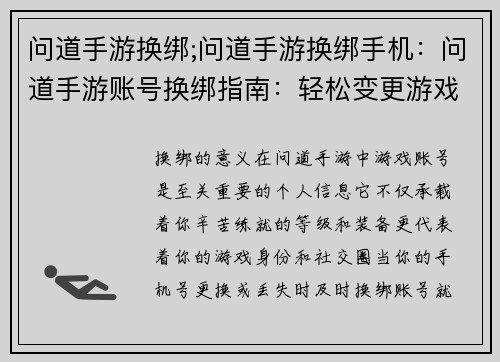 问道手游换绑;问道手游换绑手机：问道手游账号换绑指南：轻松变更游戏

换绑的意义在问道手游中游戏账号是至关重要的个人信息它不仅承载着你辛苦练就的等级和装备更代表着你的游戏身份和社交圈当你的手机号更换或丢失时及时换绑账号就